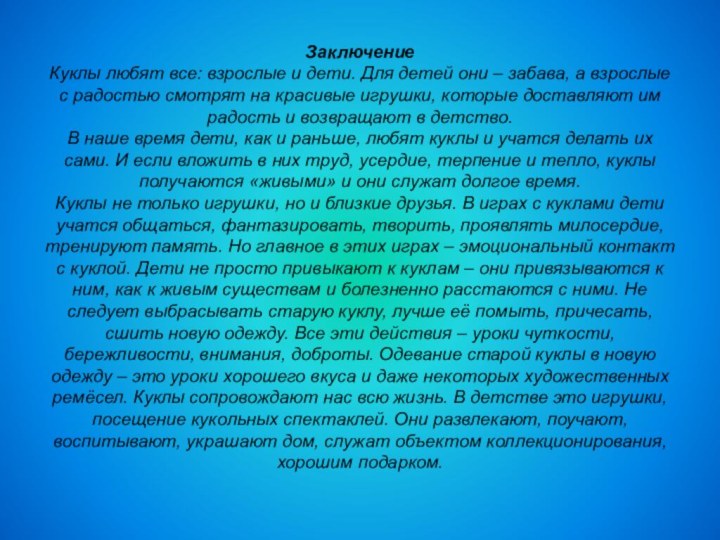 Заключение
Куклы любят все: взрослые и дети. Для детей они – забава, а взрослые с радостью смотрят на красивые игрушки, которые доставляют им радость и возвращают в детство.
В наше время дети, как и раньше, любят куклы и учатся делать их сами. И если вложить в них труд, усердие, терпение и тепло, куклы получаются «живыми» и они служат долгое время.
Куклы не только игрушки, но и близкие друзья. В играх с куклами дети учатся общаться, фантазировать, творить, проявлять милосердие, тренируют память. Но главное в этих играх – эмоциональный контакт с куклой. Дети не просто привыкают к куклам – они привязываются к ним, как к живым существам и болезненно расстаются с ними. Не следует выбрасывать старую куклу, лучше её помыть, причесать, сшить новую одежду. Все эти действия – уроки чуткости, бережливости, внимания, доброты. Одевание старой куклы в новую одежду – это уроки хорошего вкуса и даже некоторых художественных ремёсел. Куклы сопровождают нас всю жизнь. В детстве это игрушки, посещение кукольных спектаклей. Они развлекают, поучают, воспитывают, украшают дом, служат объектом коллекционирования, хорошим подарком.